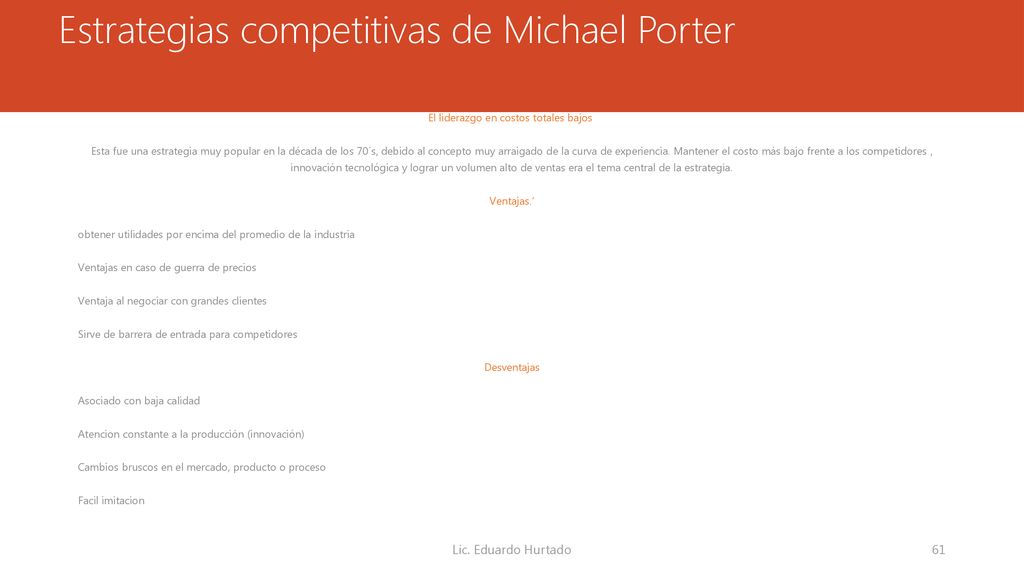 Estrategias competitivas de Michael Porter

El liderazgo en costos totales bajos

Esta fue una estrategia muy popular en la década de los 70´s, debido al concepto muy arraigado de la curva de experiencia. Mantener el costo más bajo frente a los competidores , innovación tecnológica y lograr un volumen alto de ventas era el tema central de la estrategia.

Ventajas.'

obtener utilidades por encima del promedio de la industria

Ventajas en caso de guerra de precios

Ventaja al negociar con grandes clientes

Sirve de barrera de entrada para competidores

Desventajas

Asociado con baja calidad

Atencion constante a la producción (innovación)

Cambios bruscos en el mercado, producto o proceso

Facil imitacion

Lic. Eduardo Hurtado

61